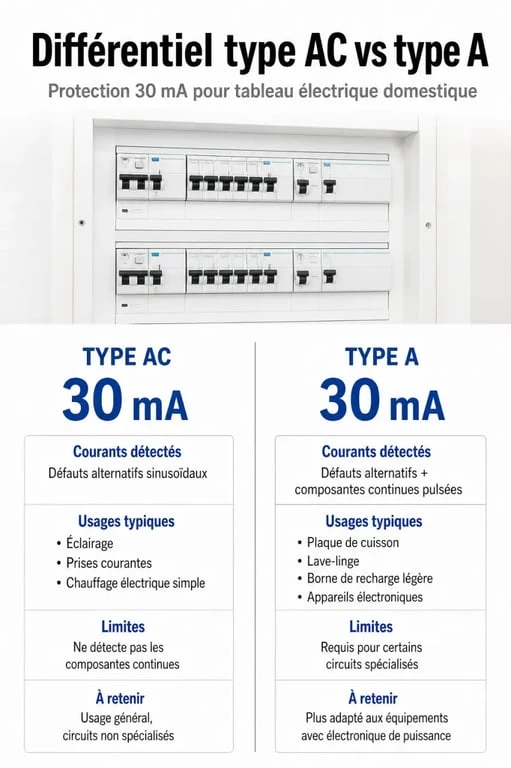 Différentiel type AC vs type A

Protection 30 mA pour tableau électrique domestique

TYPE AC
30 mA

Courants détectés
Défauts alternatifs sinusoïdaux

Usages typiques
• Éclairage
• Prises courantes
• Chauffage électrique simple

Limites
Ne détecte pas les composantes continues

À retenir
Usage général, circuits non spécialisés

TYPE A
30 mA

Courants détectés
Défauts alternatifs + composantes continues pulsées

Usages typiques
• Plaque de cuisson
• Lave-linge
• Borne de recharge légère
• Appareils électroniques

Limites
Requis pour certains circuits spécialisés

À retenir
Plus adapté aux équipements avec électronique de puissance